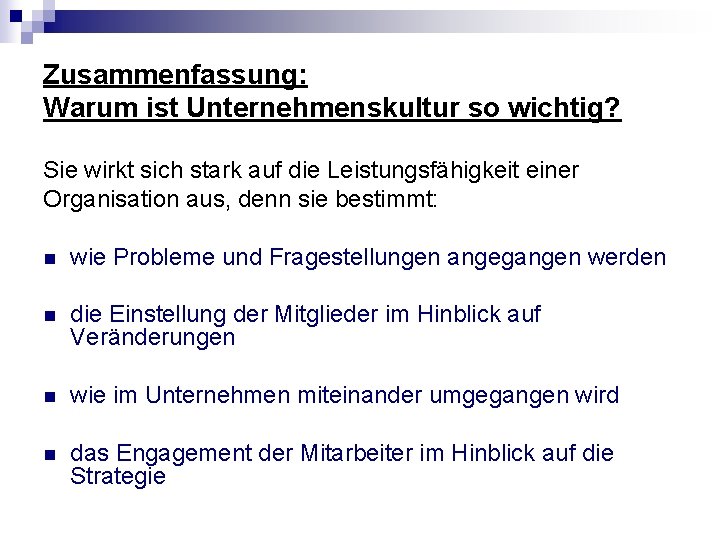 Zusammenfassung:
Warum ist Unternehmenskultur so wichtig?

Sie wirkt sich stark auf die Leistungsfähigkeit einer Organisation aus, denn sie bestimmt:

• wie Probleme und Fragestellungen angegangen werden

• die Einstellung der Mitglieder im Hinblick auf Veränderungen

• wie im Unternehmen miteinander umgegangen wird

• das Engagement der Mitarbeiter im Hinblick auf die Strategie